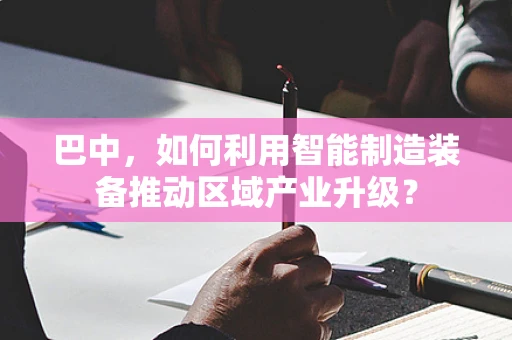 巴中，如何利用智能制造装备推动区域产业升级？